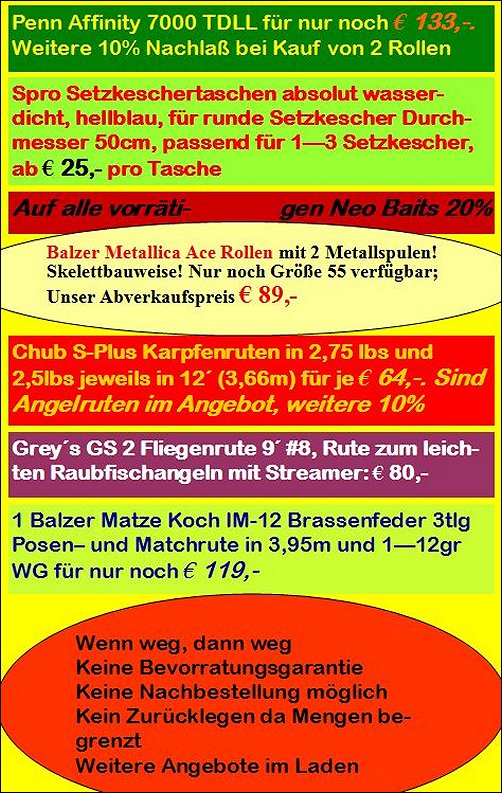 Penn Affinity 7000 TDLL für nur noch € 133,-.
Weitere 10% Nachlaß bei Kauf von 2 Rollen

Spro Setzkeschertaschen absolut wasserdicht, hellblau, für runde Setzkescher Durchmesser 50cm, passend für 1—3 Setzkescher, ab € 25,- pro Tasche

Auf alle vorräti- gen Neo Baits 20%

Balzer Metallica Ace Rollen mit 2 Metallspulen! Skelettbauweise! Nur noch Größe 55 verfügbar; Unser Abverkaufspreis € 89,-

Chub S-Plus Karpfenruten in 2,75 lbs und 2,5lbs jeweils in 12´ (3,66m) für je € 64,-. Sind Angelruten im Angebot, weitere 10%

Grey´s GS 2 Fliegenrute 9´ #8, Rute zum leichten Raubfischangeln mit Streamer: € 80,-

1 Balzer Matze Koch IM-12 Brassenfeder 3tlg Posen– und Matchrute in 3,95m und 1—12gr WG für nur noch € 119,-

Wenn weg, dann weg
Keine Bevorratungsgarantie
Keine Nachbestellung möglich
Kein Zurücklegen da Mengen begrenzt
Weitere Angebote im Laden